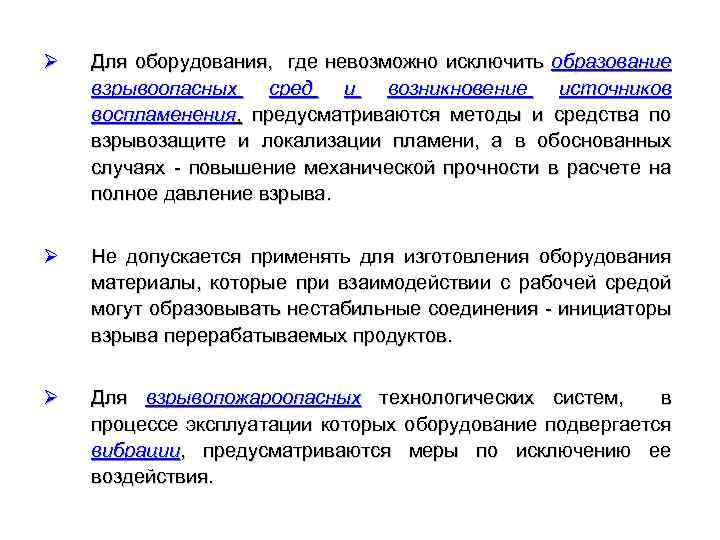 ➢ Для оборудования, где невозможно исключить образование взрывоопасных сред и возникновение источников воспламенения, предусматриваются методы и средства по взрывозащите и локализации пламени, а в обоснованных случаях - повышение механической прочности в расчете на полное давление взрыва.

➢ Не допускается применять для изготовления оборудования материалы, которые при взаимодействии с рабочей средой могут образовывать нестабильные соединения - инициаторы взрыва перерабатываемых продуктов.

➢ Для взрывопожароопасных технологических систем, в процессе эксплуатации которых оборудование подвергается вибрации, предусматриваются меры по исключению ее воздействия.